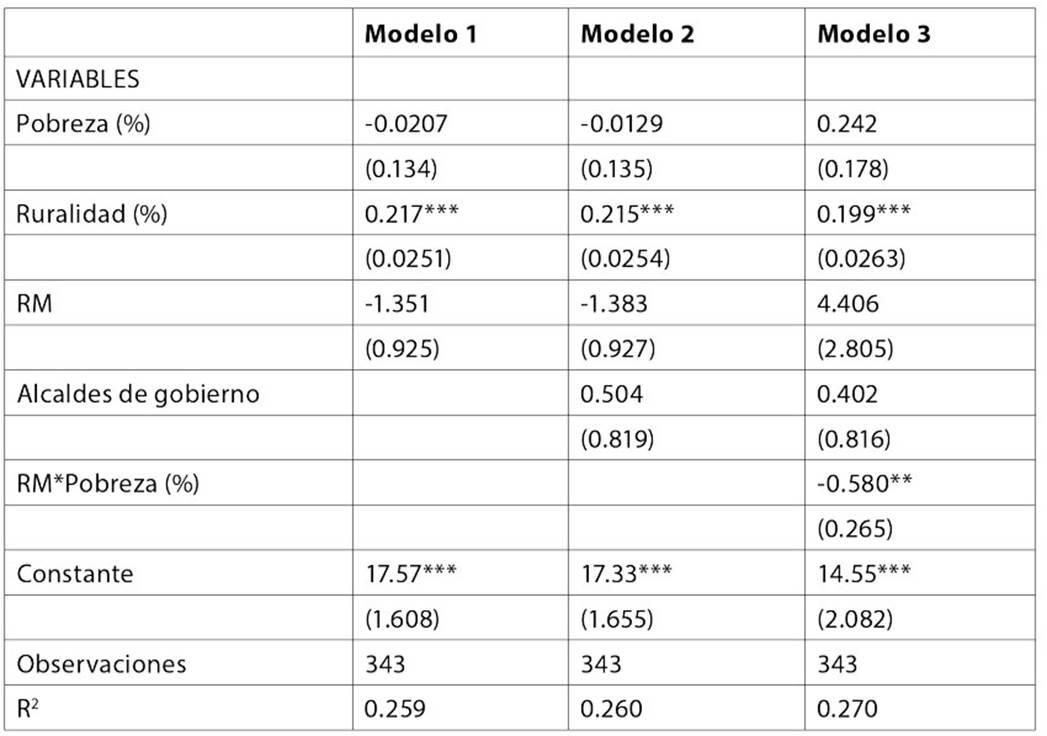 |  | Modelo 1 | Modelo 2 | Modelo 3 |
|---|---|---|---|
| VARIABLES |  |  |  |
| Pobreza (%) | -0.0207 | -0.0129 | 0.242 |
|  | (0.134) | (0.135) | (0.178) |
| Ruralidad (%) | 0.217*** | 0.215*** | 0.199*** |
|  | (0.0251) | (0.0254) | (0.0263) |
| RM | -1.351 | -1.383 | 4.406 |
|  | (0.925) | (0.927) | (2.805) |
| Alcaldes de gobierno |  | 0.504 | 0.402 |
|  |  | (0.819) | (0.816) |
| RM*Pobreza (%) |  |  | -0.580** |
|  |  |  | (0.265) |
| Constante | 17.57*** | 17.33*** | 14.55*** |
|  | (1.608) | (1.655) | (2.082) |
| Observaciones | 343 | 343 | 343 |
| $R^2$ | 0.259 | 0.260 | 0.270 |